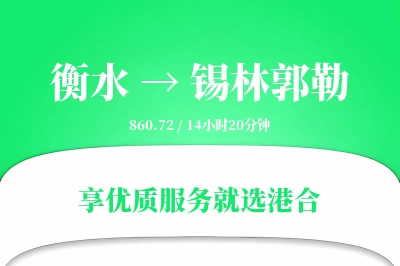 衡水 → 锡林郭勒

860.72 / 14小时20分钟

享优质服务就选港合